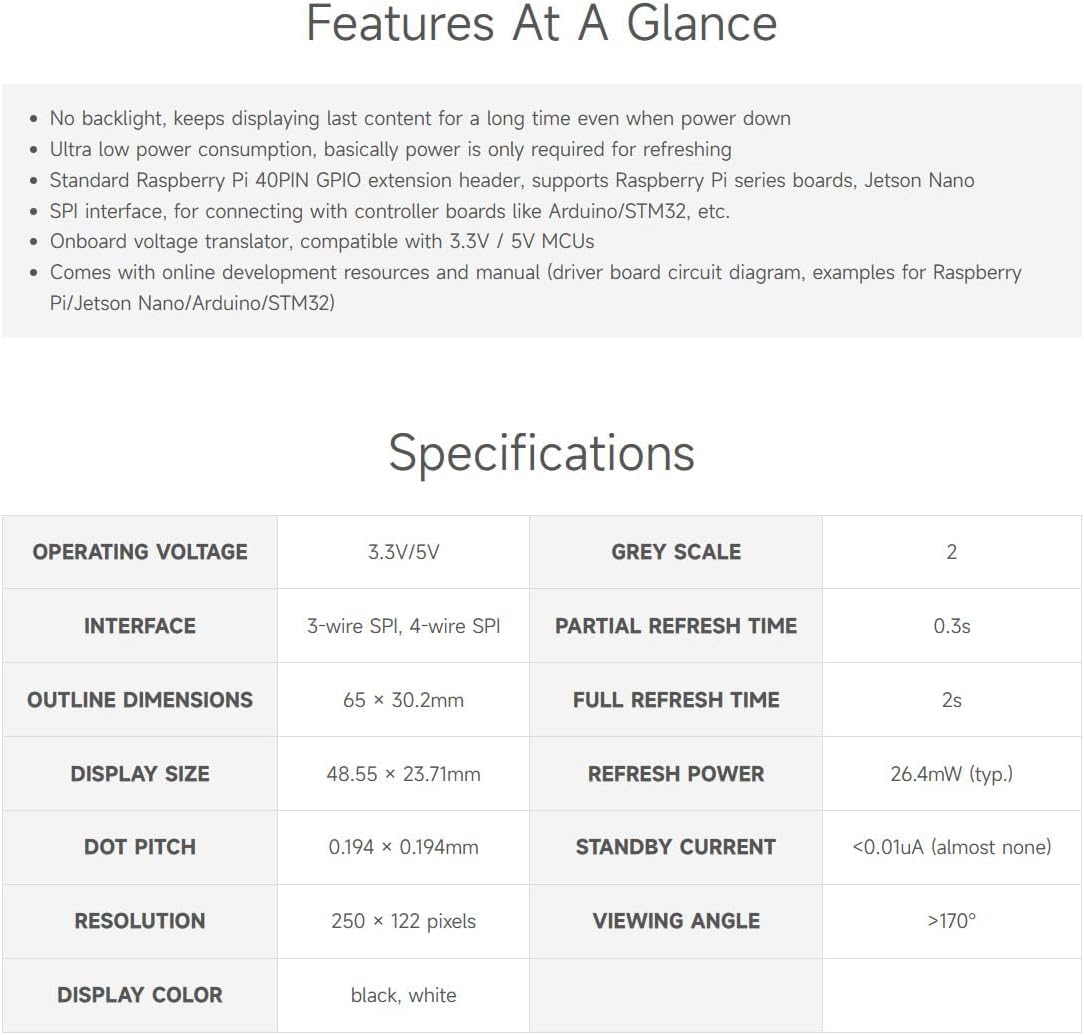 Features At A Glance

• No backlight, keeps displaying last content for a long time even when power down
• Ultra low power consumption, basically power is only required for refreshing
• Standard Raspberry Pi 40PIN GPIO extension header, supports Raspberry Pi series boards, Jetson Nano
• SPI interface, for connecting with controller boards like Arduino/STM32, etc.
• Onboard voltage translator, compatible with 3.3V / 5V MCUs
• Comes with online development resources and manual (driver board circuit diagram, examples for Raspberry Pi/Jetson Nano/Arduino/STM32)

Specifications

| OPERATING VOLTAGE | 3.3V/5V | GREY SCALE | 2 |
|---|---|---|---|
| INTERFACE | 3-wire SPI, 4-wire SPI | PARTIAL REFRESH TIME | 0.3s |
| OUTLINE DIMENSIONS | 65 × 30.2mm | FULL REFRESH TIME | 2s |
| DISPLAY SIZE | 48.55 × 23.71mm | REFRESH POWER | 26.4mW (typ.) |
| DOT PITCH | 0.194 × 0.194mm | STANDBY CURRENT | <0.01uA (almost none) |
| RESOLUTION | 250 × 122 pixels | VIEWING ANGLE | >170° |
| DISPLAY COLOR | black, white | | |